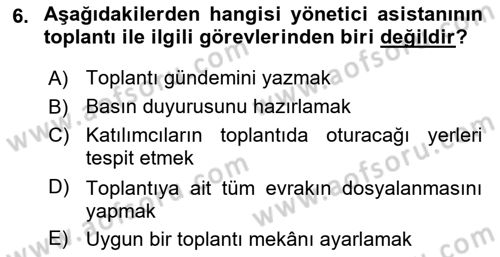 6. Aşağıdakilerden hangisi yönetici asistanının toplantı ile ilgili görevlerinden biri değildir?

A) Toplantı gündemini yazmak
B) Basın duyurusunu hazırlamak
C) Katılımcıların toplantıda oturacağı yerleri tespit etmek
D) Toplantıya ait tüm evrakın dosyalanmasını yapmak
E) Uygun bir toplantı mekânı ayarlamak

www.aofsoru.com